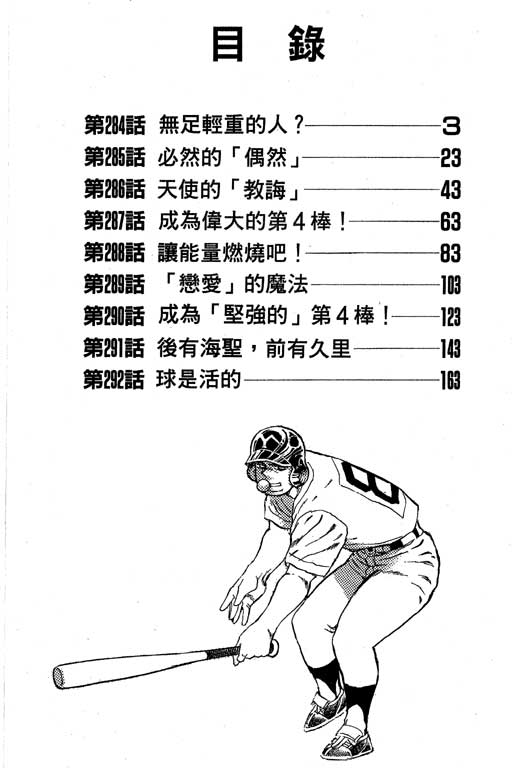 目 錄

第284話 無足輕重的人？——3
第285話 必然的「偶然」——23
第286話 天使的「教誨」——43
第287話 成為偉大的第4棒！——63
第288話 讓能量燃燒吧！——83
第289話 「戀愛」的魔法——103
第290話 成為「堅強的」第4棒！——123
第291話 後有海聖，前有久里——143
第292話 球是活的——163

8